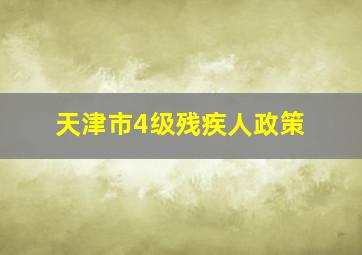 天津市4级残疾人政策